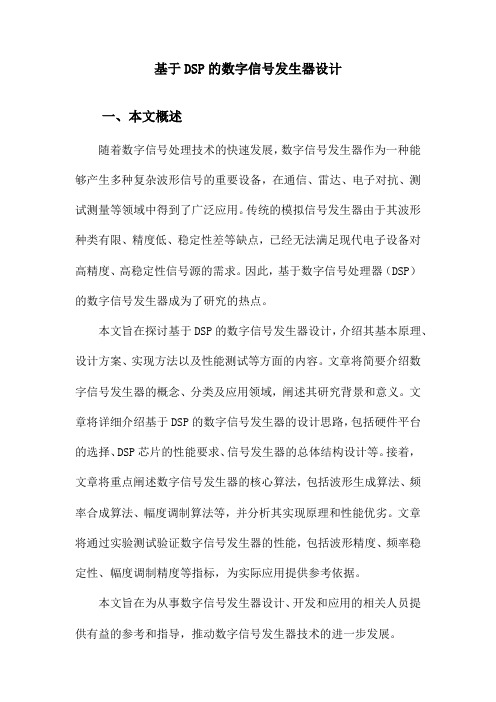 基于DSP的数字信号发生器设计

一、本文概述

随着数字信号处理技术的快速发展，数字信号发生器作为一种能够产生多种复杂波形信号的重要设备，在通信、雷达、电子对抗、测试测量等领域中得到了广泛应用。传统的模拟信号发生器由于其波形种类有限、精度低、稳定性差等缺点，已经无法满足现代电子设备对高精度、高稳定性信号源的需求。因此，基于数字信号处理器（DSP）的数字信号发生器成为了研究的热点。

本文旨在探讨基于DSP的数字信号发生器设计，介绍其基本原理、设计方案、实现方法以及性能测试等方面的内容。文章将简要介绍数字信号发生器的概念、分类及应用领域，阐述其研究背景和意义。文章将详细介绍基于DSP的数字信号发生器的设计思路，包括硬件平台的选择、DSP芯片的性能要求、信号发生器的总体结构设计等。接着，文章将重点阐述数字信号发生器的核心算法，包括波形生成算法、频率合成算法、幅度调制算法等，并分析其实现原理和性能优劣。文章将通过实验测试验证数字信号发生器的性能，包括波形精度、频率稳定性、幅度调制精度等指标，为实际应用提供参考依据。

本文旨在为从事数字信号发生器设计、开发和应用的相关人员提供有益的参考和指导，推动数字信号发生器技术的进一步发展。